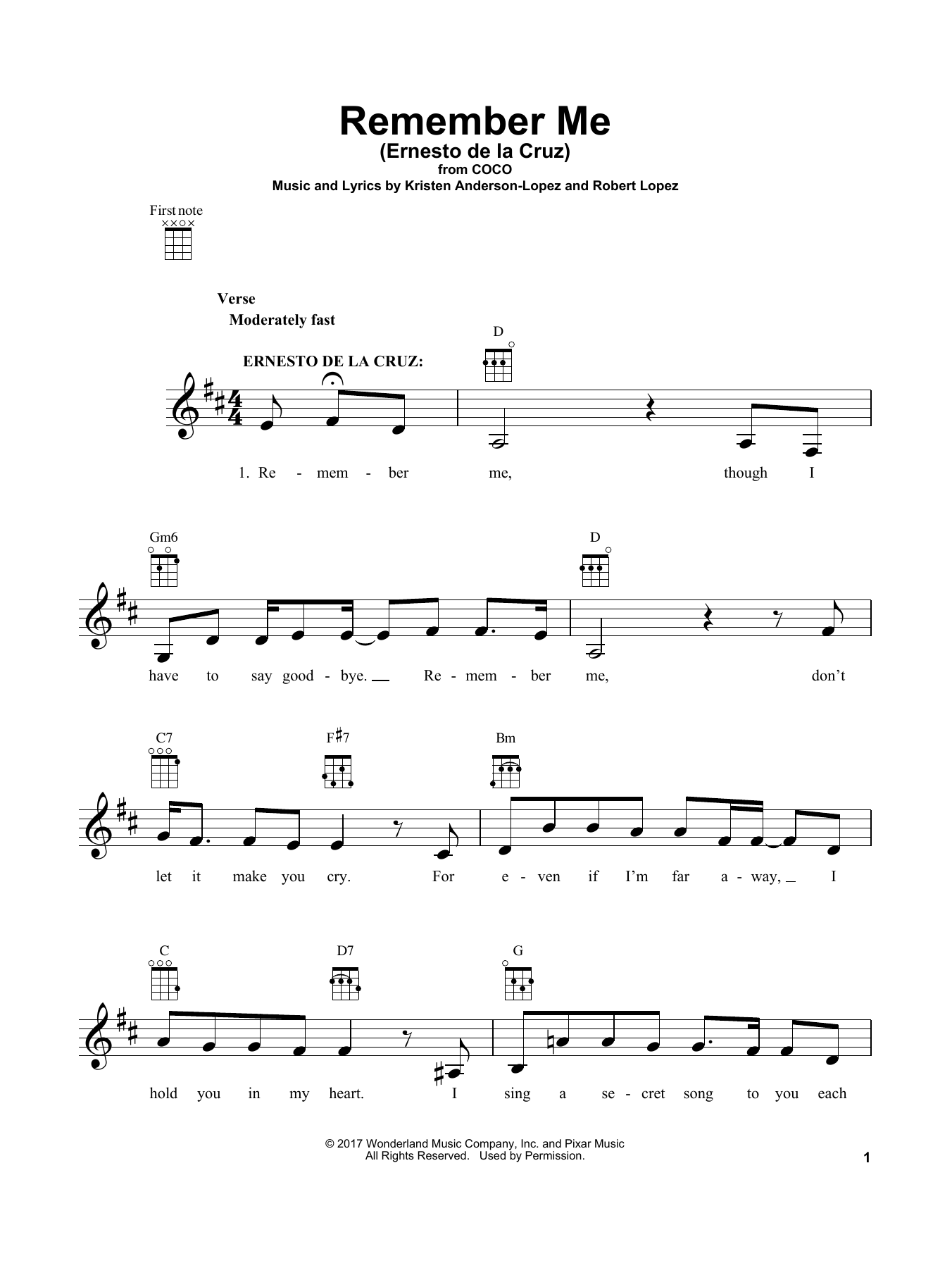 Remember Me
(Ernesto de la Cruz)
from COCO
Music and Lyrics by Kristen Anderson-Lopez and Robert Lopez

First note

Verse
Moderately fast

ERNESTO DE LA CRUZ:

D

1. Re - mem - ber me, though I

Gm6 D

have to say good - bye. Re - mem - ber me, don't

C7 F♯7 Bm

let it make you cry. For e - ven if I'm far a - way, I

C D7 G

hold you in my heart. I sing a se - cret song to you each

© 2017 Wonderland Music Company, Inc. and Pixar Music
All Rights Reserved. Used by Permission.

1